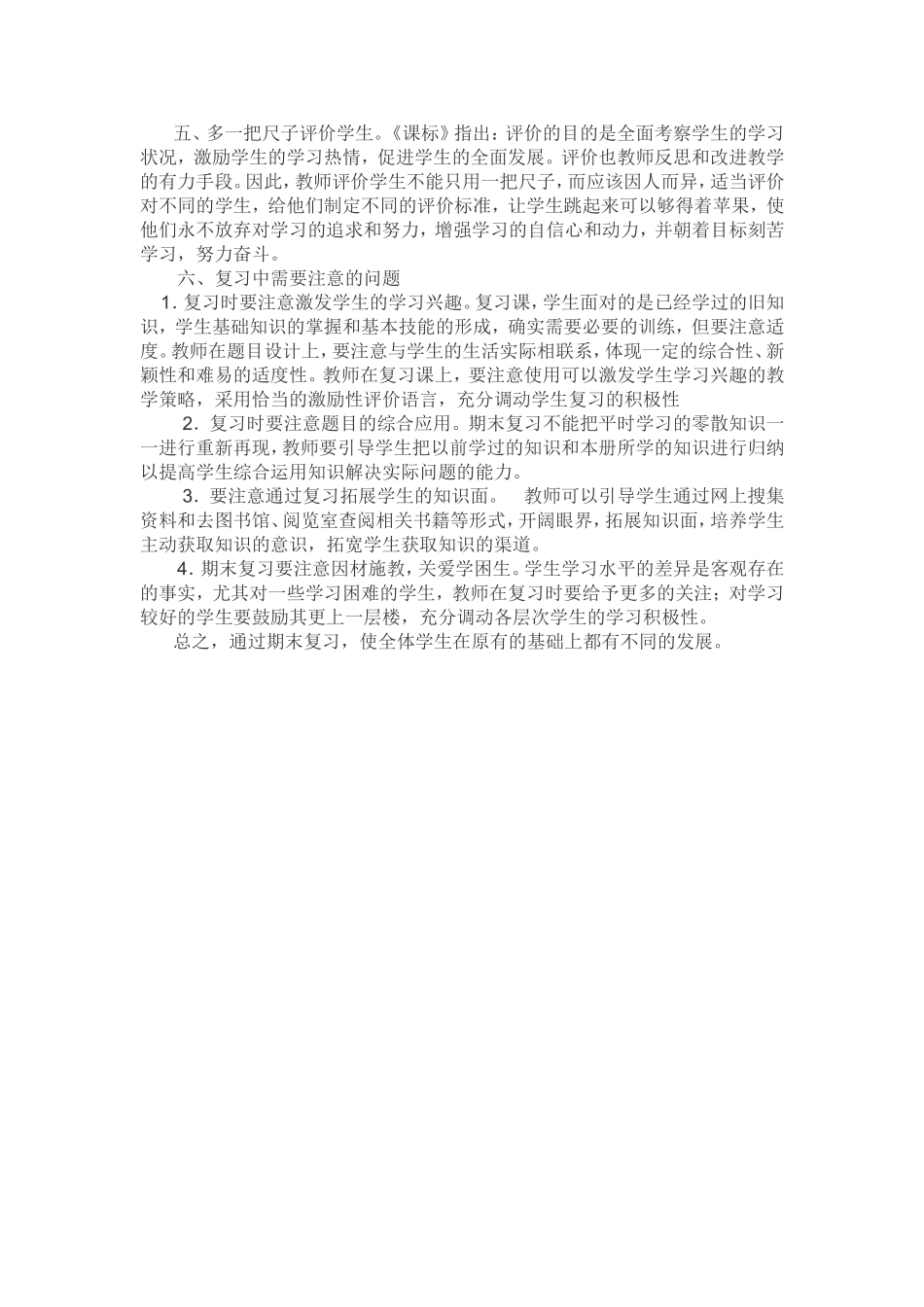 五、多一把尺子评价学生。《课标》指出：评价的目的是全面考察学生的学习状况，激励学生的学习热情，促进学生的全面发展。评价也教师反思和改进教学的有力手段。因此，教师评价学生不能只用一把尺子，而应该因人而异，适当评价对不同的学生，给他们制定不同的评价标准，让学生跳起来可以够得着苹果，使他们永不放弃对学习的追求和努力，增强学习的自信心和动力，并朝着目标刻苦学习，努力奋斗。

六、复习中需要注意的问题

1. 复习时要注意激发学生的学习兴趣。复习课，学生面对的是已经学过的旧知识，学生基础知识的掌握和基本技能的形成，确实需要必要的训练，但要注意适度。教师在题目设计上，要注意与学生的生活实际相联系，体现一定的综合性、新颖性和难易的适度性。教师在复习课上，要注意使用可以激发学生学习兴趣的教学策略，采用恰当的激励性评价语言，充分调动学生复习的积极性

2. 复习时要注意题目的综合应用。期末复习不能把平时学习的零散知识一一进行重新再现，教师要引导学生把以前学过的知识和本册所学的知识进行归纳以提高学生综合运用知识解决实际问题的能力。

3. 要注意通过复习拓展学生的知识面。　教师可以引导学生通过网上搜集资料和去图书馆、阅览室查阅相关书籍等形式，开阔眼界，拓展知识面，培养学生主动获取知识的意识，拓宽学生获取知识的渠道。

4. 期末复习要注意因材施教，关爱学困生。学生学习水平的差异是客观存在的事实，尤其对一些学习困难的学生，教师在复习时要给予更多的关注；对学习较好的学生要鼓励其更上一层楼，充分调动各层次学生的学习积极性。

总之，通过期末复习，使全体学生在原有的基础上都有不同的发展。